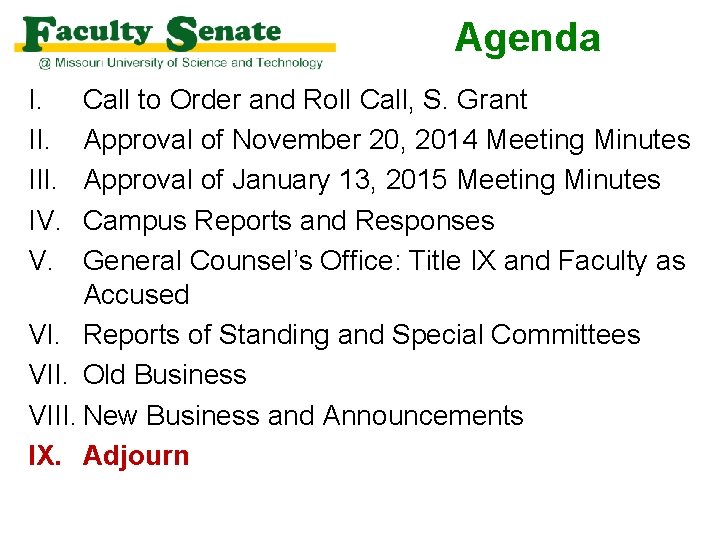 Faculty Senate
@ Missouri University of Science and Technology

Agenda

I. Call to Order and Roll Call, S. Grant
II. Approval of November 20, 2014 Meeting Minutes
III. Approval of January 13, 2015 Meeting Minutes
IV. Campus Reports and Responses
V. General Counsel's Office: Title IX and Faculty as Accused
VI. Reports of Standing and Special Committees
VII. Old Business
VIII. New Business and Announcements
IX. Adjourn